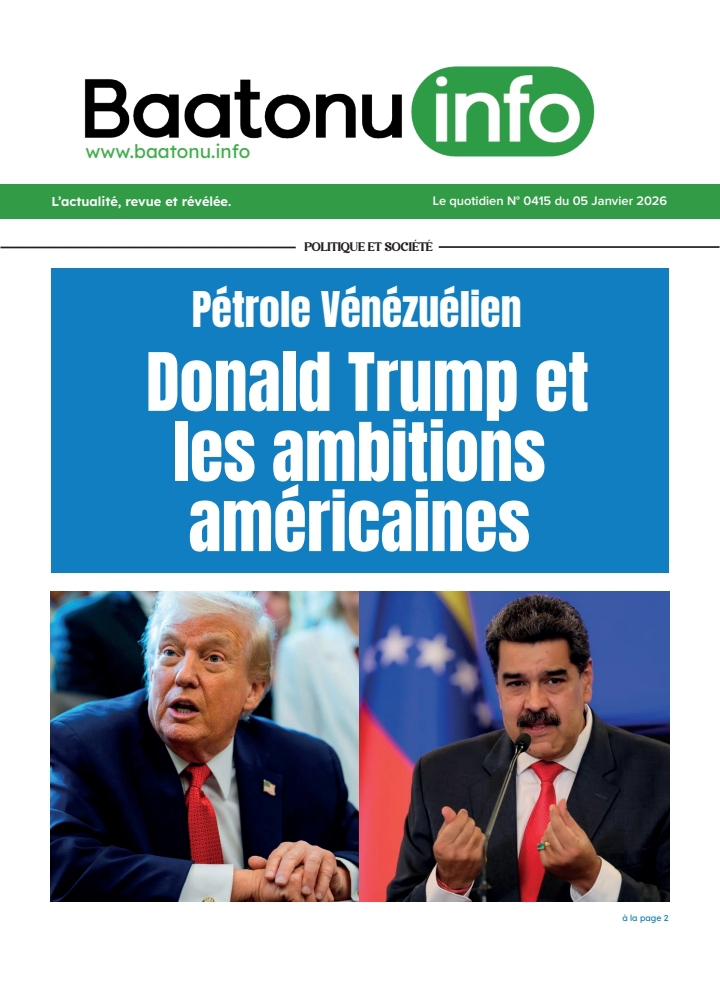 Baatonu info
www.baatonu.info

L'actualité, revue et révélée.

Le quotidien N° 0415 du 05 Janvier 2026

POLITIQUE ET SOCIÉTÉ

Pétrole Vénézuélien

Donald Trump et les ambitions américaines

à la page 2